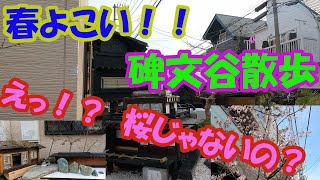 春よこい！！

碑文谷散歩

えっ！？

桜じゃないの？